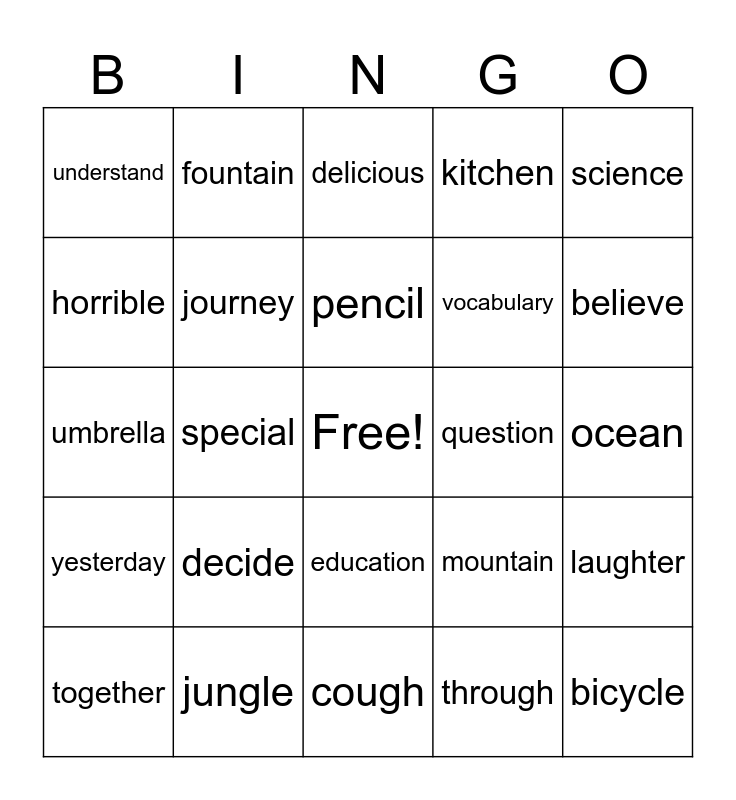 | B | I | N | G | O |
|---|---|---|---|---|
| understand | fountain | delicious | kitchen | science |
| horrible | journey | pencil | vocabulary | believe |
| umbrella | special | Free! | question | ocean |
| yesterday | decide | education | mountain | laughter |
| together | jungle | cough | through | bicycle |